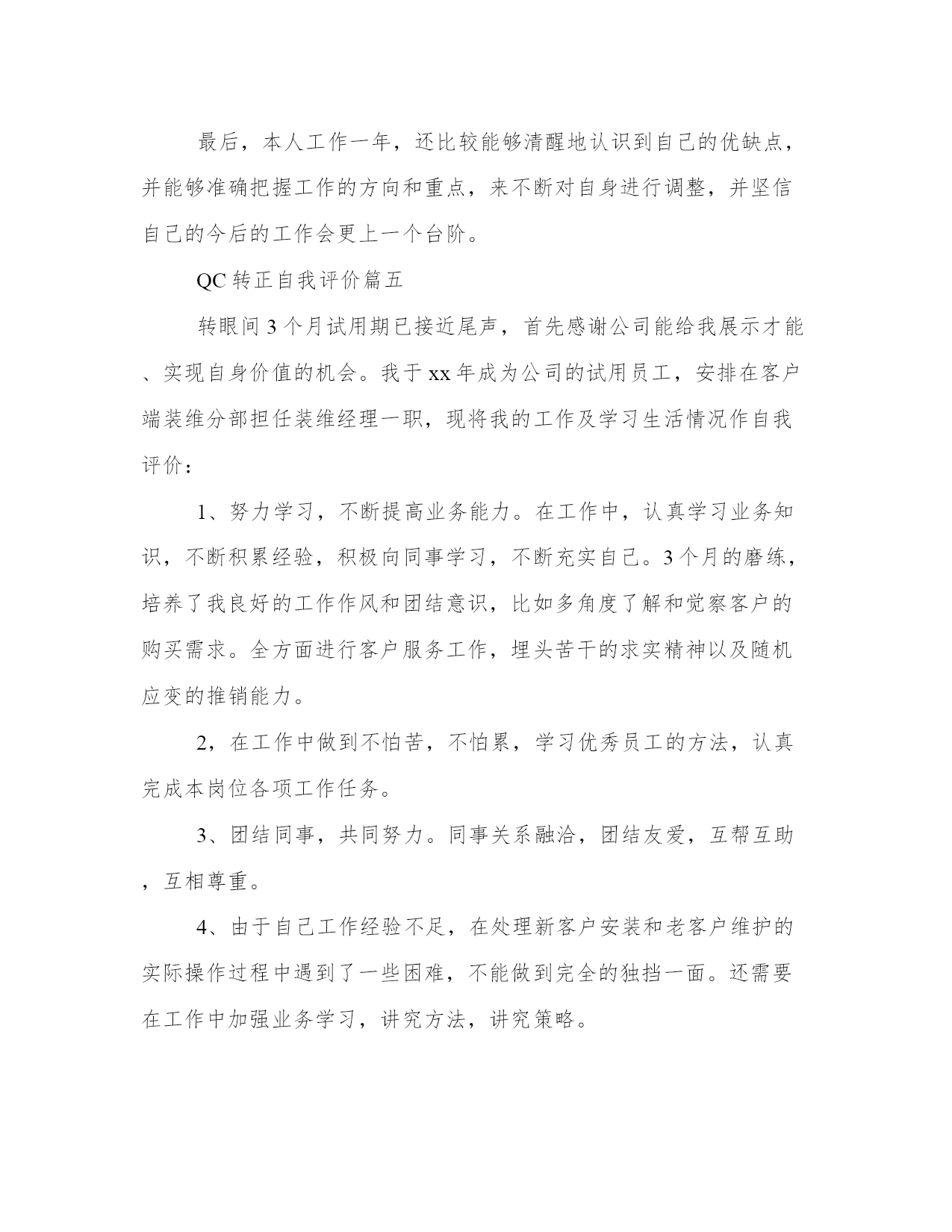 最后，本人工作一年，还比较能够清醒地认识到自己的优缺点，并能够准确把握工作的方向和重点，来不断对自身进行调整，并坚信自己的今后的工作会更上一个台阶。

QC 转正自我评价篇五

转眼间 3 个月试用期已接近尾声，首先感谢公司能给我展示才能、实现自身价值的机会。我于 xx 年成为公司的试用员工，安排在客户端装维分部担任装维经理一职，现将我的工作及学习生活情况作自我评价：

1、努力学习，不断提高业务能力。在工作中，认真学习业务知识，不断积累经验，积极向同事学习，不断充实自己。3 个月的磨练，培养了我良好的工作作风和团结意识，比如多角度了解和觉察客户的购买需求。全方面进行客户服务工作，埋头苦干的求实精神以及随机应变的推销能力。

2，在工作中做到不怕苦，不怕累，学习优秀员工的方法，认真完成本岗位各项工作任务。

3、团结同事，共同努力。同事关系融洽，团结友爱，互帮互助，互相尊重。

4、由于自己工作经验不足，在处理新客户安装和老客户维护的实际操作过程中遇到了一些困难，不能做到完全的独挡一面。还需要在工作中加强业务学习，讲究方法，讲究策略。